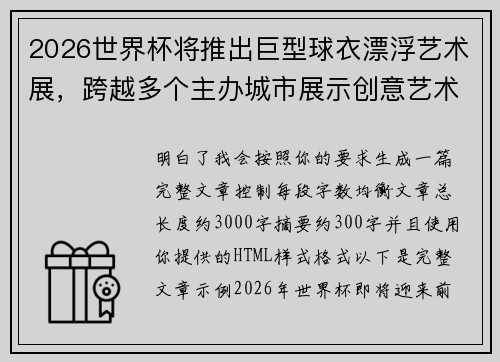 2026世界杯将推出巨型球衣漂浮艺术展，跨越多个主办城市展示创意艺术

明白了我会按照你的要求生成一篇完整文章控制每段字数均衡文章总长度约3000字摘要约300字并且使用你提供的HTML样式格式以下是完整文章示例2026年世界杯即将迎来前